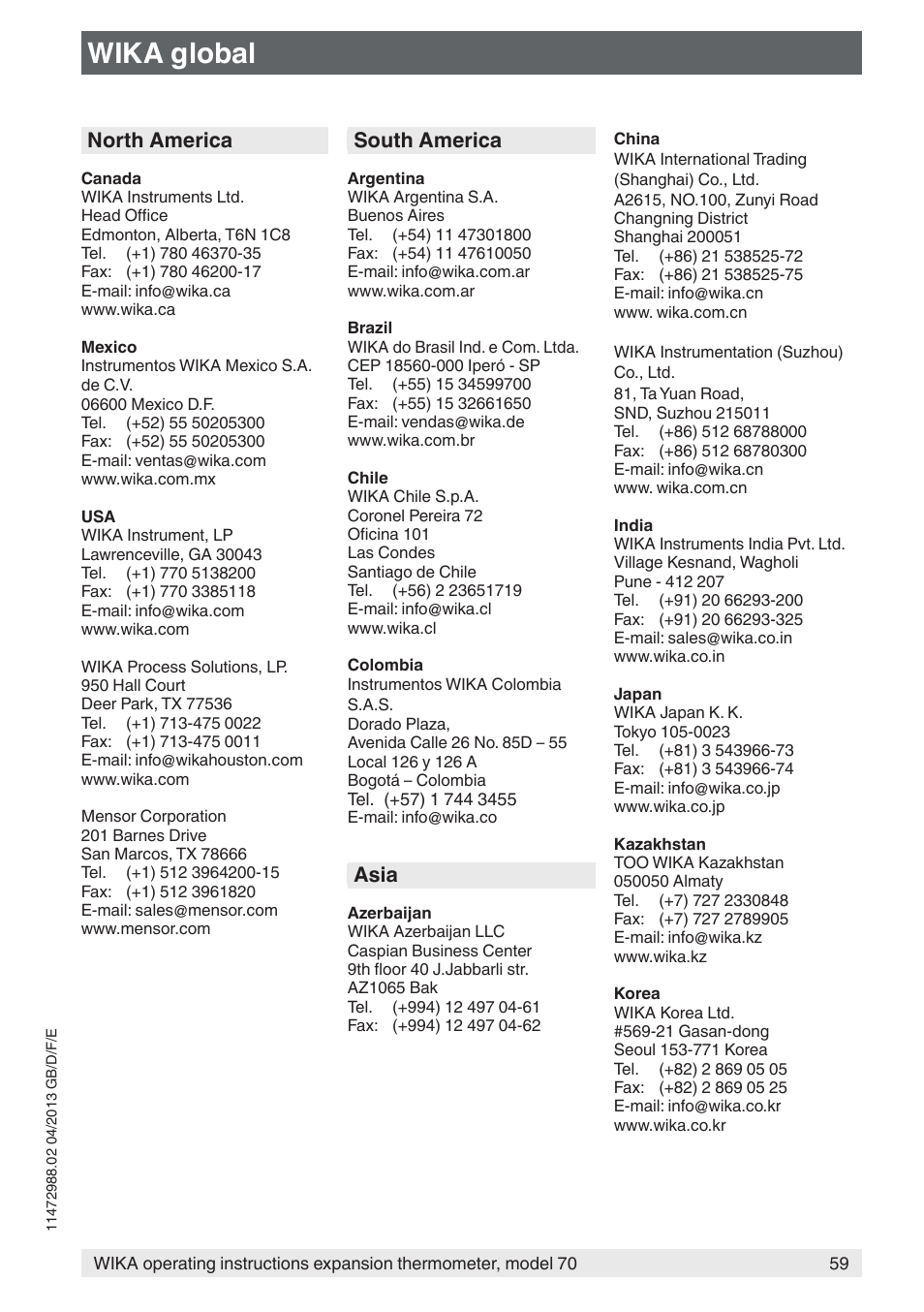 WIKA global

North America

Canada
WIKA Instruments Ltd.
Head Office
Edmonton, Alberta, T6N 1C8
Tel. (+1) 780 46370-35
Fax: (+1) 780 46200-17
E-mail: info@wika.ca
www.wika.ca

Mexico
Instrumentos WIKA Mexico S.A. de C.V.
06600 Mexico D.F.
Tel. (+52) 55 50205300
Fax: (+52) 55 50205300
E-mail: ventas@wika.com
www.wika.com.mx

USA
WIKA Instrument, LP
Lawrenceville, GA 30043
Tel. (+1) 770 5138200
Fax: (+1) 770 3385118
E-mail: info@wika.com
www.wika.com

WIKA Process Solutions, LP.
950 Hall Court
Deer Park, TX 77536
Tel. (+1) 713-475 0022
Fax: (+1) 713-475 0011
E-mail: info@wikahouston.com
www.wika.com

Mensor Corporation
201 Barnes Drive
San Marcos, TX 78666
Tel. (+1) 512 3964200-15
Fax: (+1) 512 3961820
E-mail: sales@mensor.com
www.mensor.com

South America

Argentina
WIKA Argentina S.A.
Buenos Aires
Tel. (+54) 11 47301800
Fax: (+54) 11 47610050
E-mail: info@wika.com.ar
www.wika.com.ar

Brazil
WIKA do Brasil Ind. e Com. Ltda.
CEP 18560-000 Iperó - SP
Tel. (+55) 15 34599700
Fax: (+55) 15 32661650
E-mail: vendas@wika.de
www.wika.com.br

Chile
WIKA Chile S.p.A.
Coronel Pereira 72
Oficina 101
Las Condes
Santiago de Chile
Tel. (+56) 2 23651719
E-mail: info@wika.cl
www.wika.cl

Colombia
Instrumentos WIKA Colombia S.A.S.
Dorado Plaza,
Avenida Calle 26 No. 85D – 55
Local 126 y 126 A
Bogotá – Colombia
Tel. (+57) 1 744 3455
E-mail: info@wika.co

Asia

Azerbaijan
WIKA Azerbaijan LLC
Caspian Business Center
9th floor 40 J.Jabbarli str.
AZ1065 Bak
Tel. (+994) 12 497 04-61
Fax: (+994) 12 497 04-62

China
WIKA International Trading (Shanghai) Co., Ltd.
A2615, NO.100, Zunyi Road
Changning District
Shanghai 200051
Tel. (+86) 21 538525-72
Fax: (+86) 21 538525-75
E-mail: info@wika.cn
www. wika.com.cn

WIKA Instrumentation (Suzhou) Co., Ltd.
81, Ta Yuan Road,
SND, Suzhou 215011
Tel. (+86) 512 68788000
Fax: (+86) 512 68780300
E-mail: info@wika.cn
www. wika.com.cn

India
WIKA Instruments India Pvt. Ltd.
Village Kesnand, Wagholi
Pune - 412 207
Tel. (+91) 20 66293-200
Fax: (+91) 20 66293-325
E-mail: sales@wika.co.in
www.wika.co.in

Japan
WIKA Japan K. K.
Tokyo 105-0023
Tel. (+81) 3 543966-73
Fax: (+81) 3 543966-74
E-mail: info@wika.co.jp
www.wika.co.jp

Kazakhstan
TOO WIKA Kazakhstan
050050 Almaty
Tel. (+7) 727 2330848
Fax: (+7) 727 2789905
E-mail: info@wika.kz
www.wika.kz

Korea
WIKA Korea Ltd.
#569-21 Gasan-dong
Seoul 153-771 Korea
Tel. (+82) 2 869 05 05
Fax: (+82) 2 869 05 25
E-mail: info@wika.co.kr
www.wika.co.kr

11472988.02 04/2013 GB/D/F/E

WIKA operating instructions expansion thermometer, model 70 59